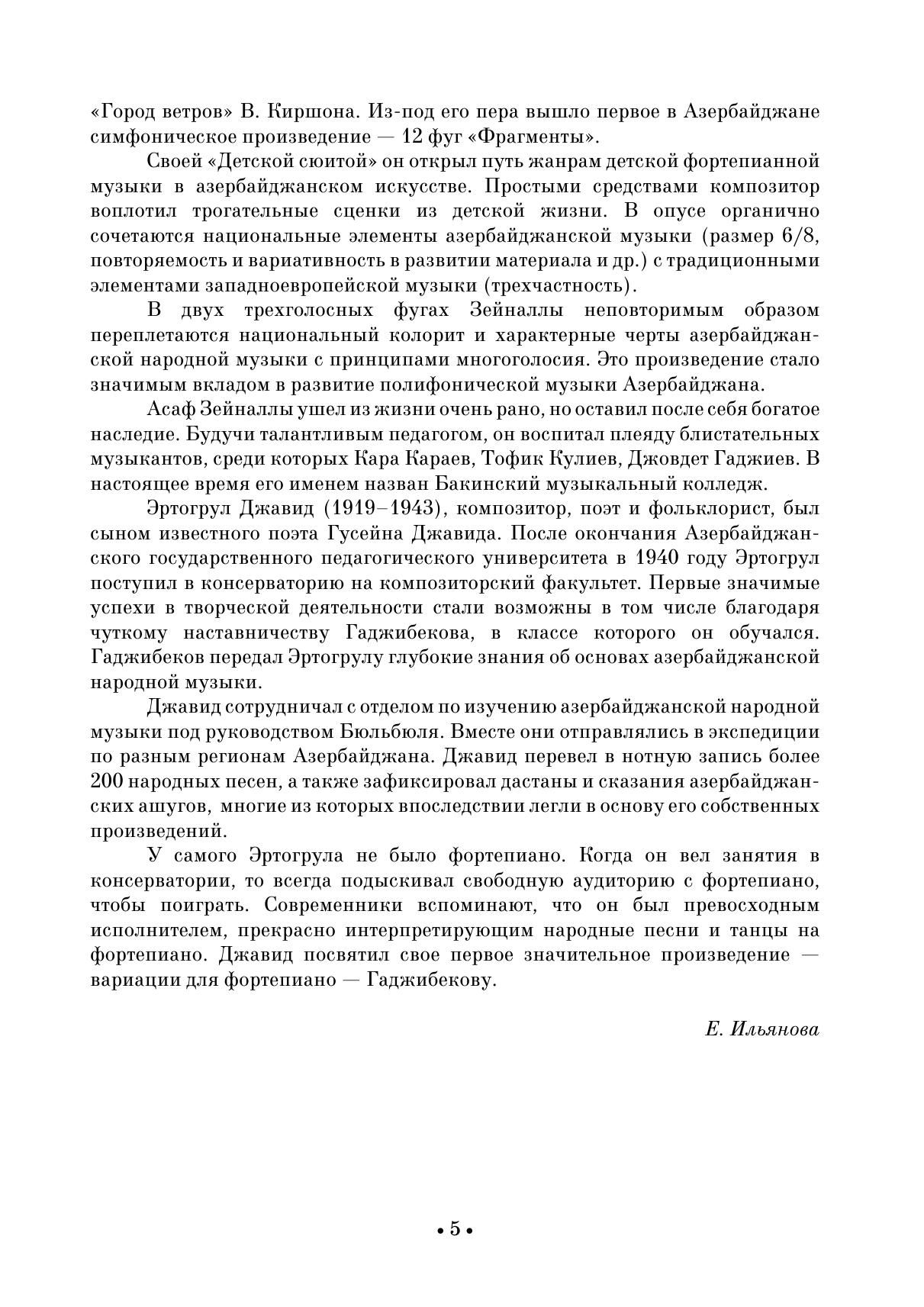 «Город ветров» В. Киршона. Из-под его пера вышло первое в Азербайджане симфоническое произведение — 12 фуг «Фрагменты».

Своей «Детской сюитой» он открыл путь жанрам детской фортепианной музыки в азербайджанском искусстве. Простыми средствами композитор воплотил трогательные сценки из детской жизни. В опусе органично сочетаются национальные элементы азербайджанской музыки (размер 6/8, повторяемость и вариативность в развитии материала и др.) с традиционными элементами западноевропейской музыки (трехчастность).

В двух трехголосных фугах Зейналлы неповторимым образом переплетаются национальный колорит и характерные черты азербайджанской народной музыки с принципами многоголосия. Это произведение стало значимым вкладом в развитие полифонической музыки Азербайджана.

Асаф Зейналлы ушел из жизни очень рано, но оставил после себя богатое наследие. Будучи талантливым педагогом, он воспитал плеяду блистательных музыкантов, среди которых Кара Караев, Тофик Кулиев, Джовдет Гаджиев. В настоящее время его именем назван Бакинский музыкальный колледж.

Эртогрул Джавид (1919–1943), композитор, поэт и фольклорист, был сыном известного поэта Гусейна Джавида. После окончания Азербайджанского государственного педагогического университета в 1940 году Эртогрул поступил в консерваторию на композиторский факультет. Первые значимые успехи в творческой деятельности стали возможны в том числе благодаря чуткому наставничеству Гаджибекова, в классе которого он обучался. Гаджибеков передал Эртогрулу глубокие знания об основах азербайджанской народной музыки.

Джавид сотрудничал с отделом по изучению азербайджанской народной музыки под руководством Бюльбюля. Вместе они отправлялись в экспедиции по разным регионам Азербайджана. Джавид перевел в нотную запись более 200 народных песен, а также зафиксировал дастаны и сказания азербайджанских ашугов, многие из которых впоследствии легли в основу его собственных произведений.

У самого Эртогрула не было фортепиано. Когда он вел занятия в консерватории, то всегда подыскивал свободную аудиторию с фортепиано, чтобы поиграть. Современники вспоминают, что он был превосходным исполнителем, прекрасно интерпретирующим народные песни и танцы на фортепиано. Джавид посвятил свое первое значительное произведение — вариации для фортепиано — Гаджибекову.

Е. Ильянова

• 5 •